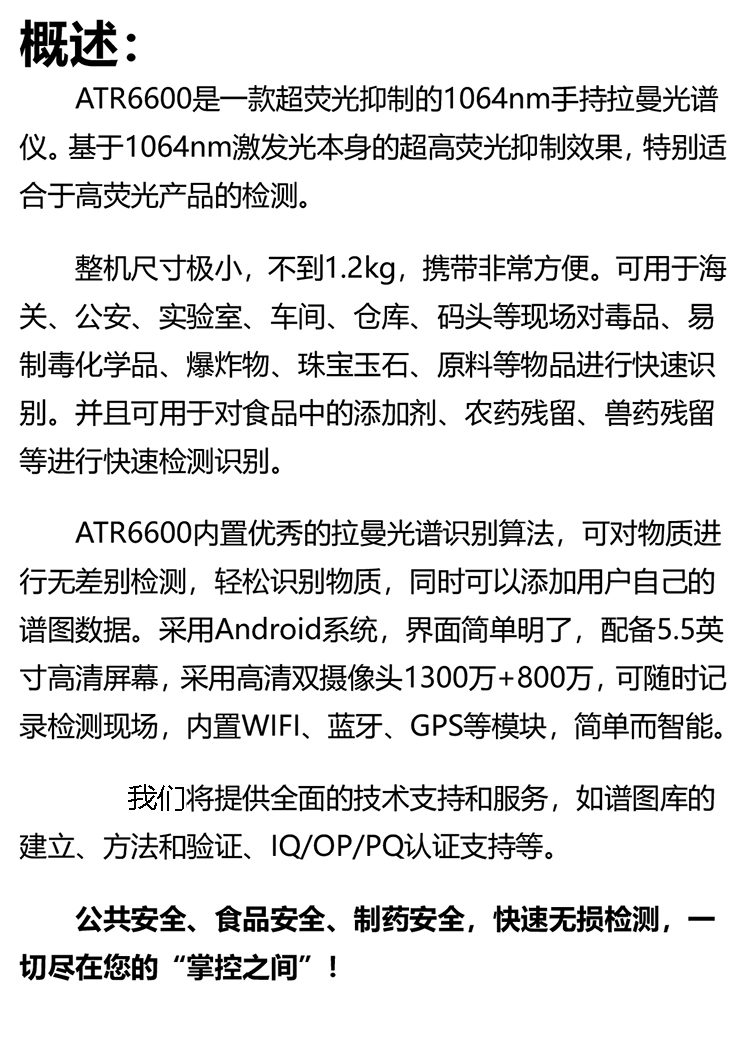 概述：

ATR6600是一款超荧光抑制的1064nm手持拉曼光谱仪。基于1064nm激发光本身的超高荧光抑制效果，特别适合于高荧光产品的检测。

整机尺寸极小，不到1.2kg，携带非常方便。可用于海关、公安、实验室、车间、仓库、码头等现场对毒品、易制毒化学品、爆炸物、珠宝玉石、原料等物品进行快速识别。并且可用于对食品中的添加剂、农药残留、兽药残留等进行快速检测识别。

ATR6600内置优秀的拉曼光谱识别算法，可对物质进行无差别检测，轻松识别物质，同时可以添加用户自己的谱图数据。采用Android系统，界面简单明了，配备5.5英寸高清屏幕，采用高清双摄像头1300万+800万，可随时记录检测现场，内置WIFI、蓝牙、GPS等模块，简单而智能。

我们将提供全面的技术支持和服务，如谱图库的建立、方法和验证、IQ/OP/PQ认证支持等。

公共安全、食品安全、制药安全，快速无损检测，一切尽在您的“掌控之间”！